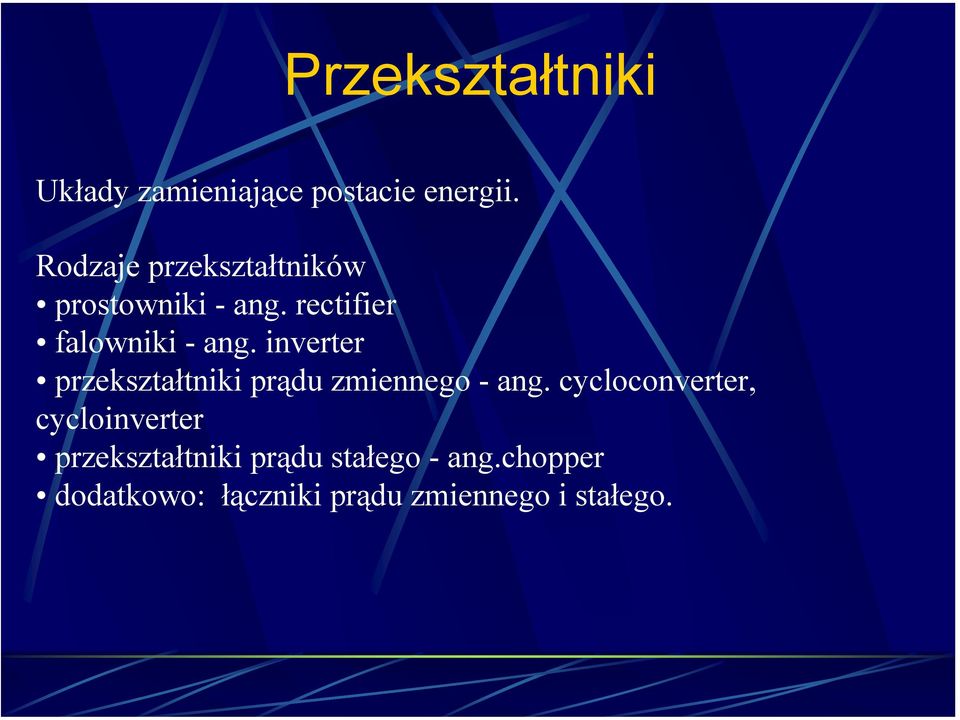 Przekształtniki

Układy zamieniające postacie energii.

Rodzaje przekształtników
• prostowniki - ang. rectifier
• falowniki - ang. inverter
• przekształtniki prądu zmiennego - ang. cycloconverter, cycloinverter
• przekształtniki prądu stałego - ang.chopper
• dodatkowo: łączniki prądu zmiennego i stałego.